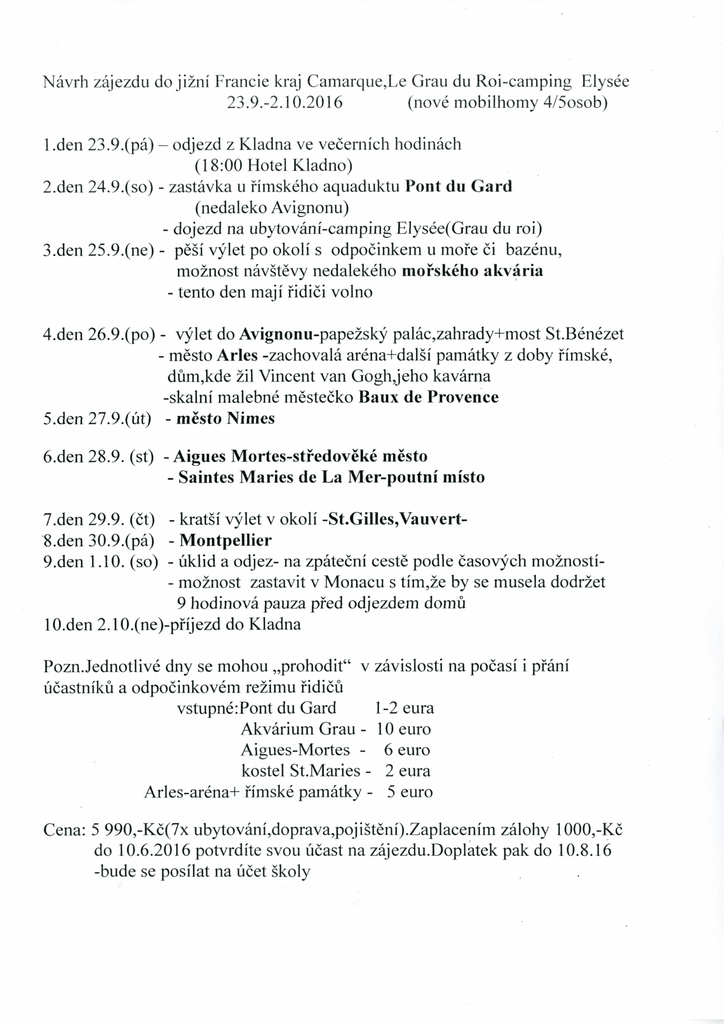 Návrh zájezdu do jižní Francie kraj Camarque,Le Grau du Roi-camping Elysée
23.9.-2.10.2016 (nové mobilhomy 4/5osob)

1.den 23.9.(pá) – odjezd z Kladna ve večerních hodinách
(18:00 Hotel Kladno)
2.den 24.9.(so) - zastávka u římského aquaduktu Pont du Gard
(nedaleko Avignonu)
- dojezd na ubytování-camping Elysée(Grau du roi)
3.den 25.9.(ne) - pěší výlet po okolí s odpočinkem u moře či bazénu, možnost návštěvy nedalekého mořského akvária
- tento den mají řidiči volno

4.den 26.9.(po) - výlet do Avignonu-papežský palác,zahrady+most St.Bénézet
- město Arles -zachovalá aréna+další památky z doby římské, dům,kde žil Vincent van Gogh,jeho kavárna
-skalní malebné městečko Baux de Provence
5.den 27.9.(út) - město Nimes

6.den 28.9. (st) - Aigues Mortes-středověké město
- Saintes Maries de La Mer-poutní místo

7.den 29.9. (čt) - kratší výlet v okolí -St.Gilles,Vauvert-
8.den 30.9.(pá) - Montpellier
9.den 1.10. (so) - úklid a odjez- na zpáteční cestě podle časových možností-
- možnost zastavit v Monacu s tím,že by se musela dodržet 9 hodinová pauza před odjezdem domů
10.den 2.10.(ne)-příjezd do Kladna

Pozn.Jednotlivé dny se mohou „prohodit“ v závislosti na počasí i přání účastníků a odpočinkovém režimu řidičů
vstupné:Pont du Gard 1-2 eura
Akvárium Grau - 10 euro
Aigues-Mortes - 6 euro
kostel St.Maries - 2 eura
Arles-aréna+ římské památky - 5 euro

Cena: 5 990,-Kč(7x ubytování,doprava,pojištění).Zaplacením zálohy 1000,-Kč do 10.6.2016 potvrdíte svou účast na zájezdu.Doplatek pak do 10.8.16
-bude se posílat na účet školy